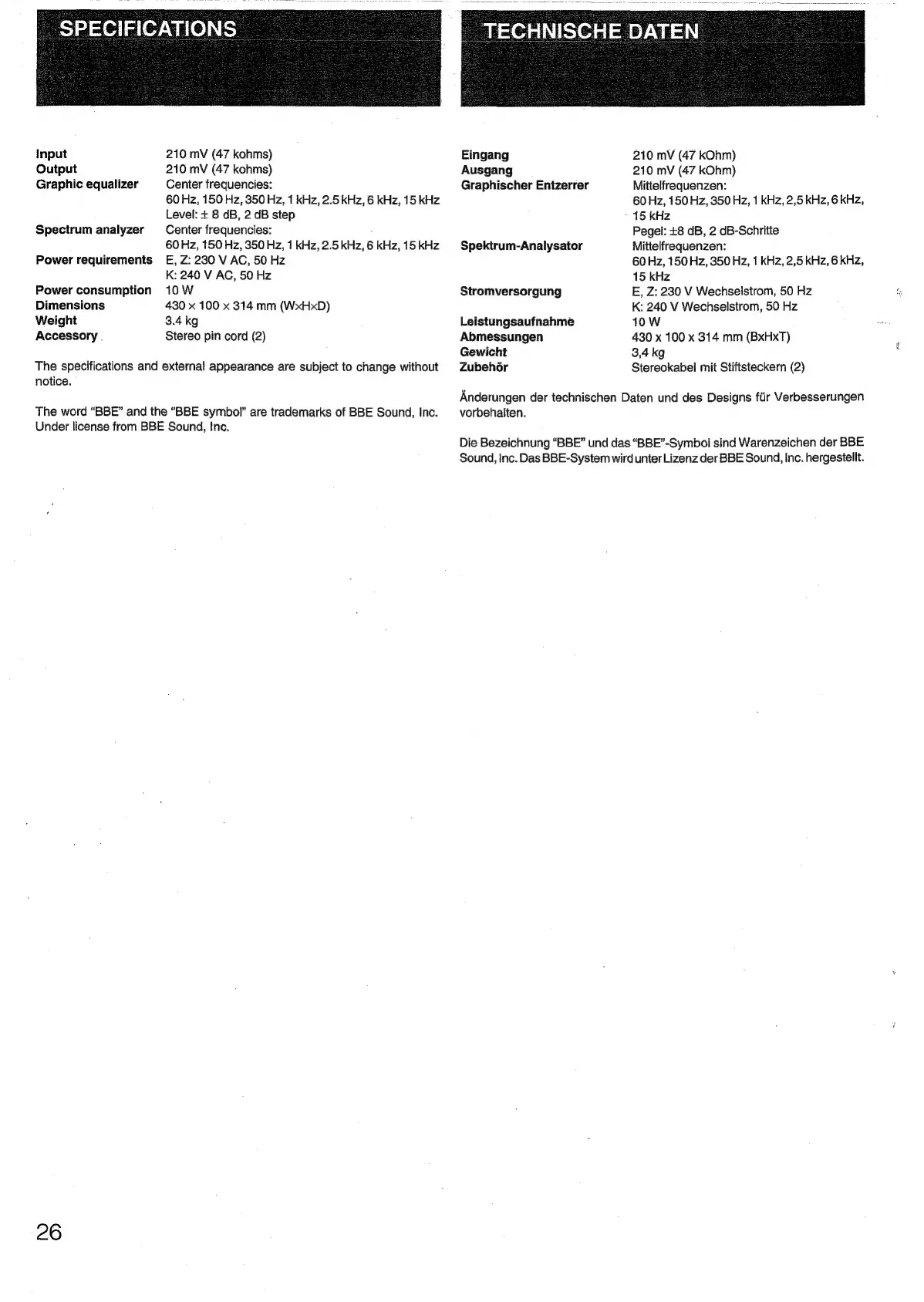 SPECIFICATIONS

| | |
|---|---|
| Input | 210 mV (47 kohms) |
| Output | 210 mV (47 kohms) |
| Graphic equalizer | Center frequencies: 60 Hz, 150 Hz, 350 Hz, 1 kHz, 2.5 kHz, 6 kHz, 15 kHz Level: ± 8 dB, 2 dB step |
| Spectrum analyzer | Center frequencies: 60 Hz, 150 Hz, 350 Hz, 1 kHz, 2.5 kHz, 6 kHz, 15 kHz |
| Power requirements | E, Z: 230 V AC, 50 Hz K: 240 V AC, 50 Hz |
| Power consumption | 10 W |
| Dimensions | 430 × 100 × 314 mm (W×H×D) |
| Weight | 3.4 kg |
| Accessory | Stereo pin cord (2) |

The specifications and external appearance are subject to change without notice.

The word "BBE" and the "BBE symbol" are trademarks of BBE Sound, Inc. Under license from BBE Sound, Inc.

TECHNISCHE DATEN

| | |
|---|---|
| Eingang | 210 mV (47 kOhm) |
| Ausgang | 210 mV (47 kOhm) |
| Graphischer Entzerrer | Mittelfrequenzen: 60 Hz, 150 Hz, 350 Hz, 1 kHz, 2,5 kHz, 6 kHz, 15 kHz Pegel: ±8 dB, 2 dB-Schritte |
| Spektrum-Analysator | Mittelfrequenzen: 60 Hz, 150 Hz, 350 Hz, 1 kHz, 2,5 kHz, 6 kHz, 15 kHz |
| Stromversorgung | E, Z: 230 V Wechselstrom, 50 Hz K: 240 V Wechselstrom, 50 Hz |
| Leistungsaufnahme | 10 W |
| Abmessungen | 430 x 100 x 314 mm (BxHxT) |
| Gewicht | 3,4 kg |
| Zubehör | Stereokabel mit Stiftsteckern (2) |

Änderungen der technischen Daten und des Designs für Verbesserungen vorbehalten.

Die Bezeichnung "BBE" und das "BBE"-Symbol sind Warenzeichen der BBE Sound, Inc. Das BBE-System wird unter Lizenz der BBE Sound, Inc. hergestellt.

26